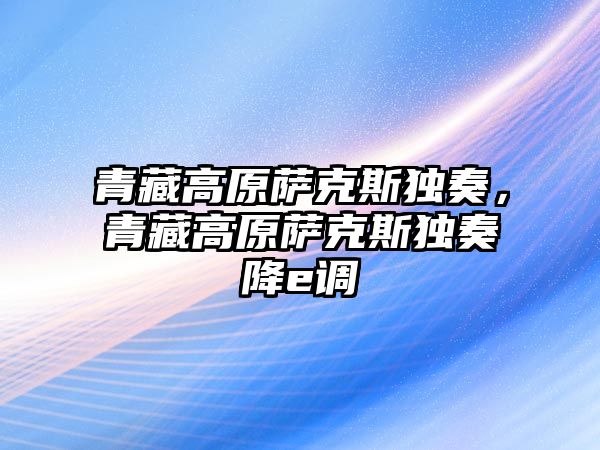 青藏高原萨克斯独奏，青藏高原萨克斯独奏降e调